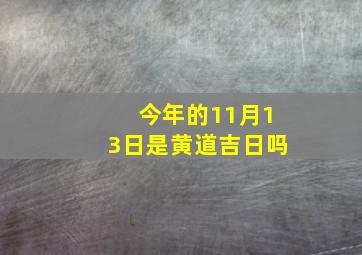 今年的11月13日是黄道吉日吗